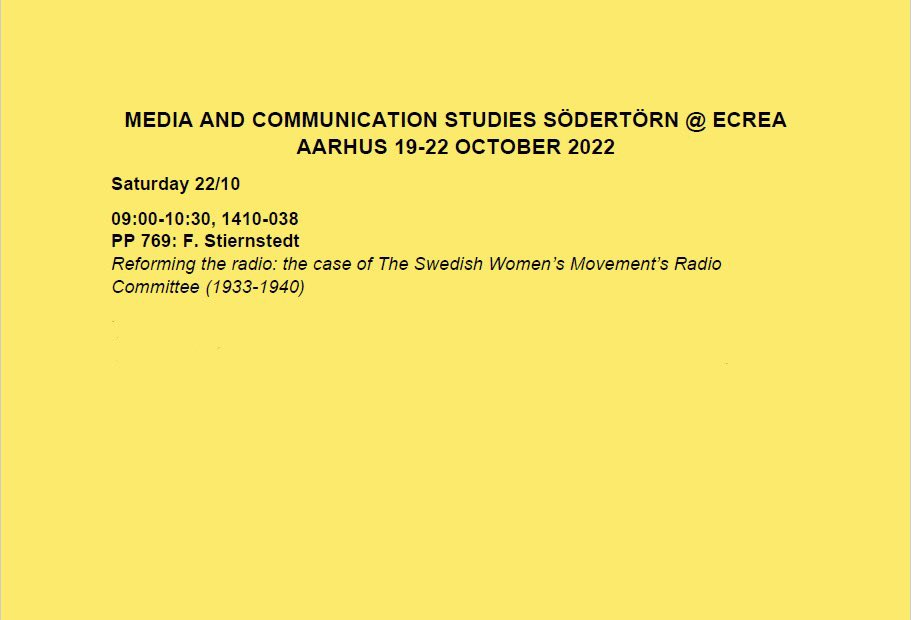 MEDIA AND COMMUNICATION STUDIES SÖDERTÖRN @ ECREA
AARHUS 19-22 OCTOBER 2022

Saturday 22/10

09:00-10:30, 1410-038
PP 769: F. Stiernstedt
Reforming the radio: the case of The Swedish Women's Movement's Radio Committee (1933-1940)